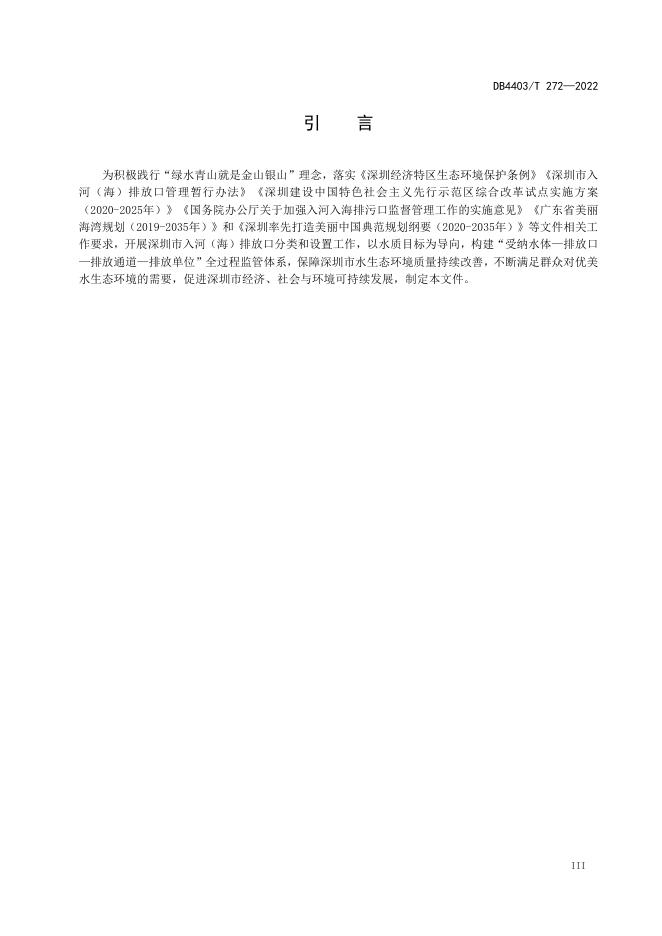 DB4403/T 272—2022

引 言

为积极践行“绿水青山就是金山银山”理念，落实《深圳经济特区生态环境保护条例》《深圳市入河（海）排放口管理暂行办法》《深圳建设中国特色社会主义先行示范区综合改革试点实施方案（2020-2025年）》《国务院办公厅关于加强入河入海排污口监督管理工作的实施意见》《广东省美丽海湾规划（2019-2035年）》和《深圳率先打造美丽中国典范规划纲要（2020-2035年）》等文件相关工作要求，开展深圳市入河（海）排放口分类和设置工作，以水质目标为导向，构建“受纳水体—排放口—排放通道—排放单位”全过程监管体系，保障深圳市水生态环境质量持续改善，不断满足群众对优美水生态环境的需要，促进深圳市经济、社会与环境可持续发展，制定本文件。

III